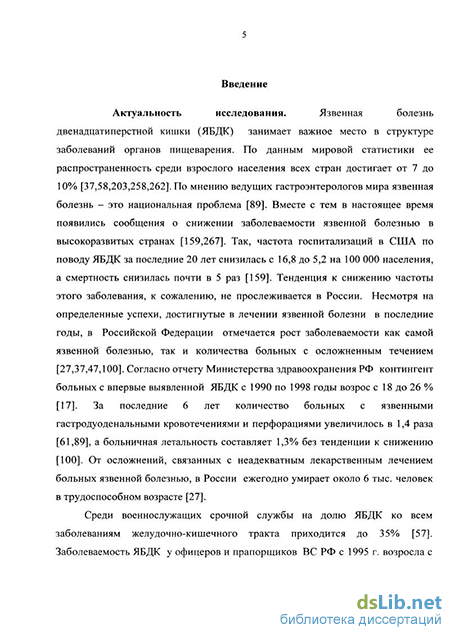 5

Введение

Актуальность исследования. Язвенная болезнь двенадцатиперстной кишки (ЯБДК) занимает важное место в структуре заболеваний органов пищеварения. По данным мировой статистики ее распространенность среди взрослого населения всех стран достигает от 7 до 10% [37,58,203,258,262]. По мнению ведущих гастроэнтерологов мира язвенная болезнь – это национальная проблема [89]. Вместе с тем в настоящее время появились сообщения о снижении заболеваемости язвенной болезнью в высокоразвитых странах [159,267]. Так, частота госпитализаций в США по поводу ЯБДК за последние 20 лет снизилась с 16,8 до 5,2 на 100 000 населения, а смертность снизилась почти в 5 раз [159]. Тенденция к снижению частоты этого заболевания, к сожалению, не прослеживается в России. Несмотря на определенные успехи, достигнутые в лечении язвенной болезни в последние годы, в Российской Федерации отмечается рост заболеваемости как самой язвенной болезнью, так и количества больных с осложненным течением [27,37,47,100]. Согласно отчету Министерства здравоохранения РФ контингент больных с впервые выявленной ЯБДК с 1990 по 1998 годы возрос с 18 до 26 % [17]. За последние 6 лет количество больных с язвенными гастродуоденальными кровотечениями и перфорациями увеличилось в 1,4 раза [61,89], а больничная летальность составляет 1,3% без тенденции к снижению [100]. От осложнений, связанных с неадекватным лекарственным лечением больных язвенной болезнью, в России ежегодно умирает около 6 тыс. человек в трудоспособном возрасте [27].

Среди военнослужащих срочной службы на долю ЯБДК ко всем заболеваниям желудочно-кишечного тракта приходится до 35% [57]. Заболеваемость ЯБДК у офицеров и прапорщиков ВС РФ с 1995 г. возросла с

dsLib.net
библиотека диссертаций